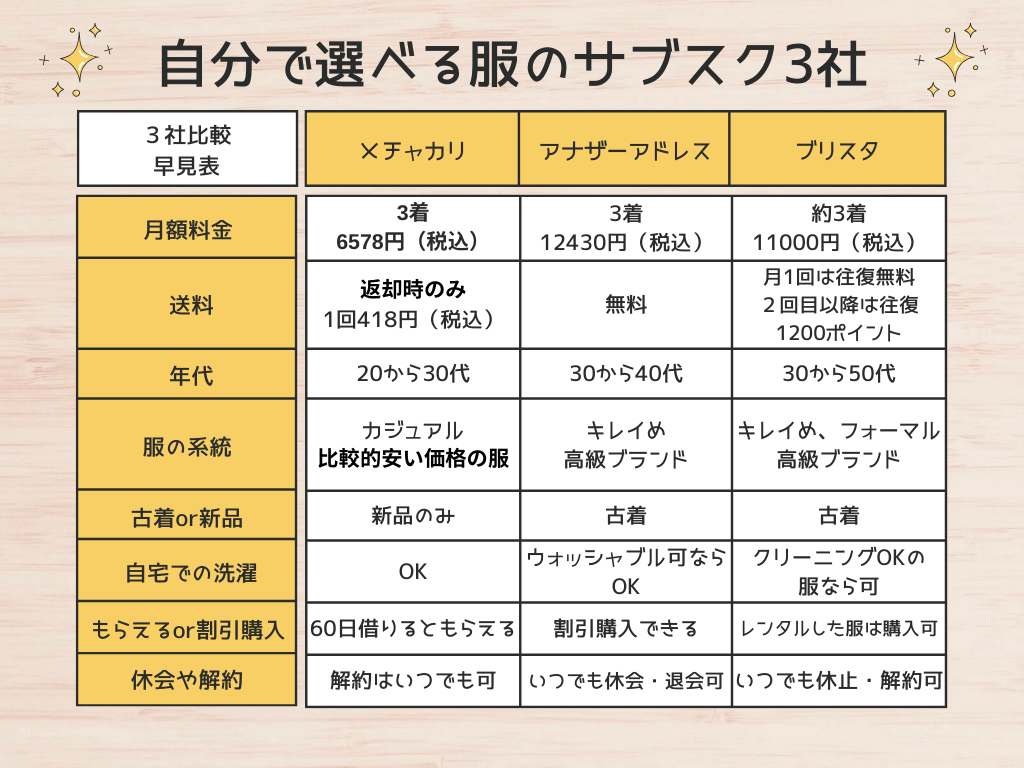 自分で選べる服のサブスク3社

| ３社比較 早見表 | メチャカリ | アナザーアドレス | ブリスタ |
|---|---|---|---|
| 月額料金 | 3着 6578円（税込） | 3着 12430円（税込） | 約3着 11000円（税込） |
| 送料 | 返却時のみ 1回418円（税込） | 無料 | 月1回は往復無料 ２回目以降は往復 1200ポイント |
| 年代 | 20から30代 | 30から40代 | 30から50代 |
| 服の系統 | カジュアル 比較的安い価格の服 | キレイめ 高級ブランド | キレイめ、フォーマル 高級ブランド |
| 古着or新品 | 新品のみ | 古着 | 古着 |
| 自宅での洗濯 | OK | ウォッシャブル可なら OK | クリーニングOKの 服なら可 |
| もらえるor割引購入 | 60日借りるともらえる | 割引購入できる | レンタルした服は購入可 |
| 休会や解約 | 解約はいつでも可 | いつでも休会・退会可 | いつでも休止・解約可 |